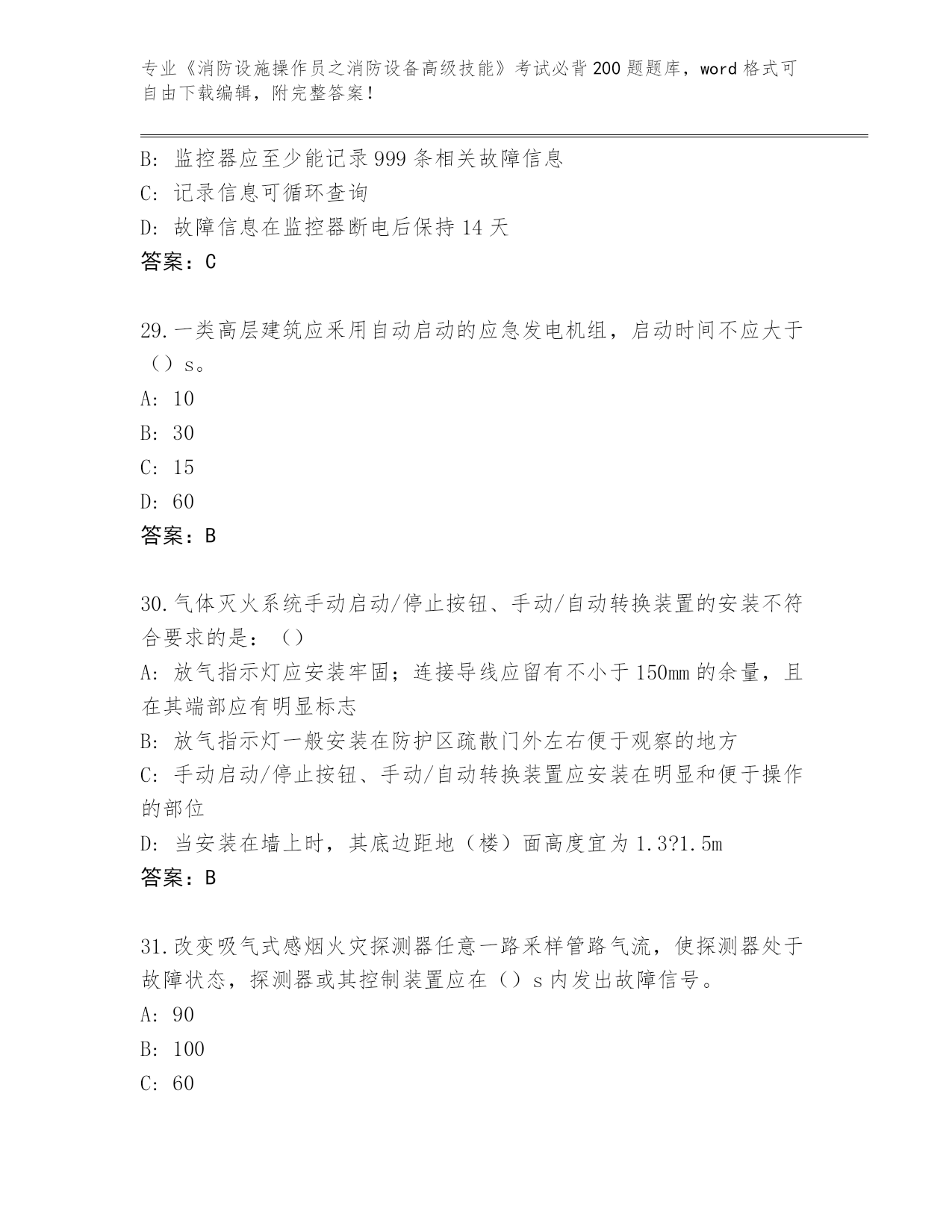 专业《消防设施操作员之消防设备高级技能》考试必背200题题库，word格式可自由下载编辑，附完整答案！

B: 监控器应至少能记录999条相关故障信息
C: 记录信息可循环查询
D: 故障信息在监控器断电后保持14天
答案：C

29.一类高层建筑应采用自动启动的应急发电机组，启动时间不应大于（）s。
A: 10
B: 30
C: 15
D: 60
答案：B

30.气体灭火系统手动启动/停止按钮、手动/自动转换装置的安装不符合要求的是：（）
A: 放气指示灯应安装牢固；连接导线应留有不小于150mm的余量，且在其端部应有明显标志
B: 放气指示灯一般安装在防护区疏散门外左右便于观察的地方
C: 手动启动/停止按钮、手动/自动转换装置应安装在明显和便于操作的部位
D: 当安装在墙上时，其底边距地（楼）面高度宜为1.3?1.5m
答案：B

31.改变吸气式感烟火灾探测器任意一路采样管路气流，使探测器处于故障状态，探测器或其控制装置应在（）s内发出故障信号。
A: 90
B: 100
C: 60